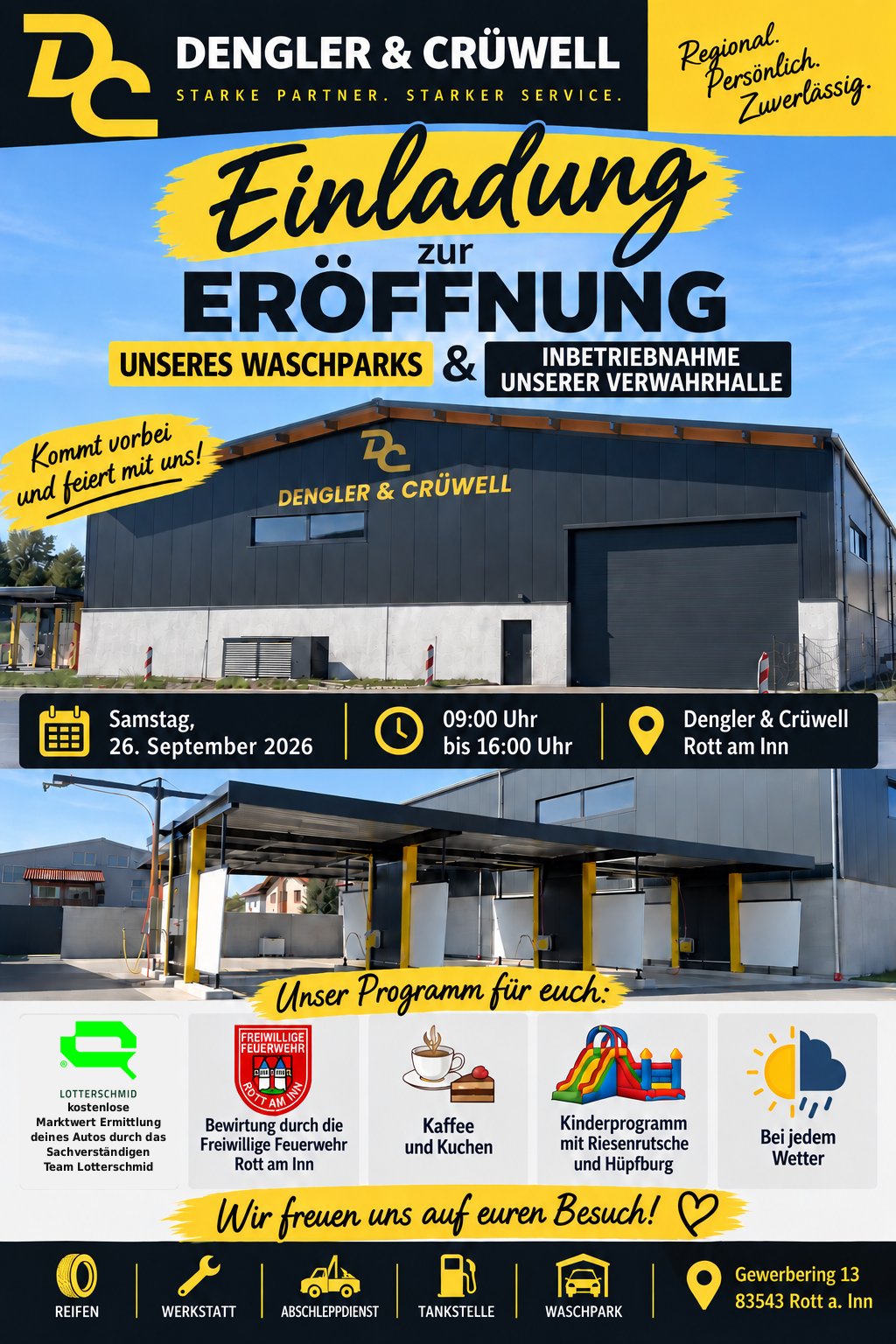 DC

DENGLER & CRÜWELL

STARKE PARTNER. STARKER SERVICE.

Regional.
Persönlich.
Zuverlässig.

Einladung
zur
ERÖFFNUNG

UNSERES WASCHPARKS & INBETRIEBNAHME UNSERER VERWAHRHALLE

Kommt vorbei und feiert mit uns!

DC
DENGLER & CRÜWELL

Samstag,
26. September 2026

09:00 Uhr
bis 16:00 Uhr

Dengler & Crüwell
Rott am Inn

Unser Programm für euch:

LOTTERSCHMID
kostenlose
Marktwert Ermittlung deines Autos durch das Sachverständigen Team Lotterschmid

FREIWILLIGE FEUERWEHR ROTT AM INN
Bewirtung durch die Freiwillige Feuerwehr Rott am Inn

Kaffee
und Kuchen

Kinderprogramm mit Riesenrutsche und Hüpfburg

Bei jedem Wetter

Wir freuen uns auf euren Besuch!

REIFEN
WERKSTATT
ABSCHLEPPDIENST
TANKSTELLE
WASCHPARK

Gewerbering 13
83543 Rott a. Inn